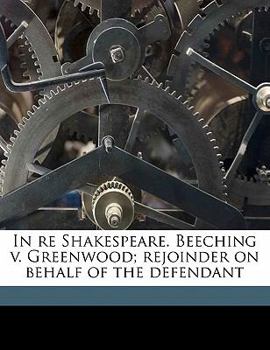 In re Shakespeare. Beeching v. Greenwood; rejoinder on behalf of the defendant